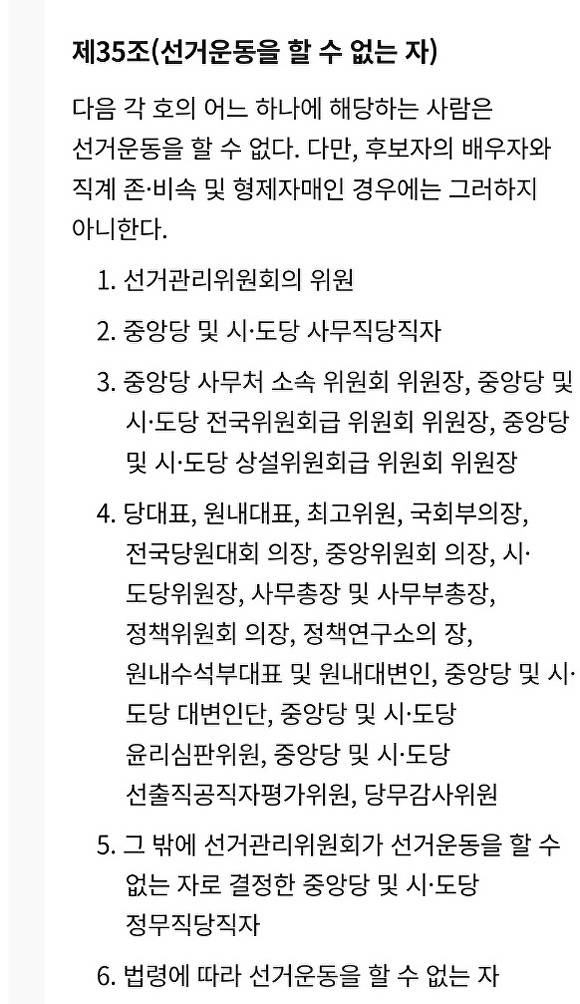 제35조(선거운동을 할 수 없는 자)

다음 각 호의 어느 하나에 해당하는 사람은 선거운동을 할 수 없다. 다만, 후보자의 배우자와 직계 존·비속 및 형제자매인 경우에는 그러하지 아니한다.

1. 선거관리위원회의 위원

2. 중앙당 및 시·도당 사무직당직자

3. 중앙당 사무처 소속 위원회 위원장, 중앙당 및 시·도당 전국위원회급 위원회 위원장, 중앙당 및 시·도당 상설위원회급 위원회 위원장

4. 당대표, 원내대표, 최고위원, 국회부의장, 전국당원대회 의장, 중앙위원회 의장, 시·도당위원장, 사무총장 및 사무부총장, 정책위원회 의장, 정책연구소의 장, 원내수석부대표 및 원내대변인, 중앙당 및 시·도당 대변인단, 중앙당 및 시·도당 윤리심판위원, 중앙당 및 시·도당 선출직공직자평가위원, 당무감사위원

5. 그 밖에 선거관리위원회가 선거운동을 할 수 없는 자로 결정한 중앙당 및 시·도당 정무직당직자

6. 법령에 따라 선거운동을 할 수 없는 자